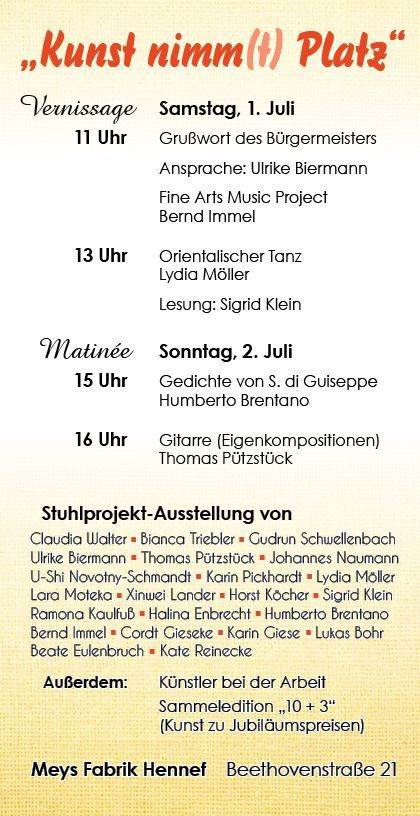 „Kunst nimm(t) Platz“

Vernissage Samstag, 1. Juli

11 Uhr Grußwort des Bürgermeisters

Ansprache: Ulrike Biermann

Fine Arts Music Project
Bernd Immel

13 Uhr Orientalischer Tanz
Lydia Möller

Lesung: Sigrid Klein

Matinée Sonntag, 2. Juli

15 Uhr Gedichte von S. di Guiseppe
Humberto Brentano

16 Uhr Gitarre (Eigenkompositionen)
Thomas Pützstück

Stuhlprojekt-Ausstellung von

Claudia Walter ▪ Bianca Triebler ▪ Gudrun Schwellenbach
Ulrike Biermann ▪ Thomas Pützstück ▪ Johannes Naumann
U-Shi Novotny-Schmandt ▪ Karin Pickhardt ▪ Lydia Möller
Lara Moteka ▪ Xinwei Lander ▪ Horst Köcher ▪ Sigrid Klein
Ramona Kaulfuß ▪ Halina Enbrecht ▪ Humberto Brentano
Bernd Immel ▪ Cordt Gieseke ▪ Karin Giese ▪ Lukas Bohr
Beate Eulenbruch ▪ Kate Reinecke

Außerdem: Künstler bei der Arbeit

Sammeledition „10 + 3“
(Kunst zu Jubiläumspreisen)

Meys Fabrik Hennef Beethovenstraße 21